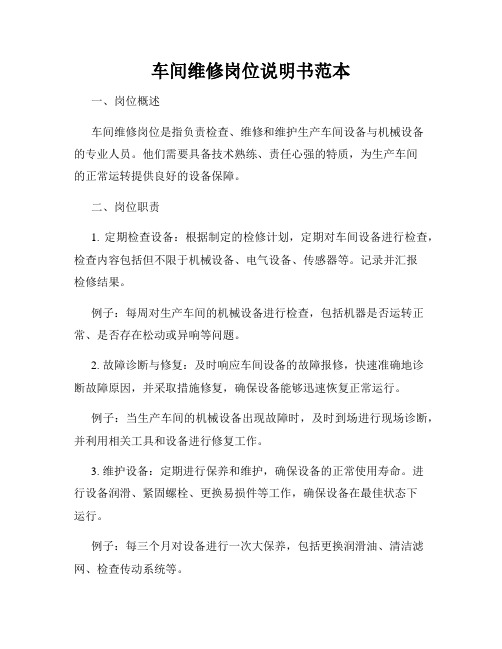 车间维修岗位说明书范本

一、岗位概述

车间维修岗位是指负责检查、维修和维护生产车间设备与机械设备的专业人员。他们需要具备技术熟练、责任心强的特质，为生产车间的正常运转提供良好的设备保障。

二、岗位职责

1. 定期检查设备：根据制定的检修计划，定期对车间设备进行检查，检查内容包括但不限于机械设备、电气设备、传感器等。记录并汇报检修结果。

例子：每周对生产车间的机械设备进行检查，包括机器是否运转正常、是否存在松动或异响等问题。

2. 故障诊断与修复：及时响应车间设备的故障报修，快速准确地诊断故障原因，并采取措施修复，确保设备能够迅速恢复正常运行。

例子：当生产车间的机械设备出现故障时，及时到场进行现场诊断，并利用相关工具和设备进行修复工作。

3. 维护设备：定期进行保养和维护，确保设备的正常使用寿命。进行设备润滑、紧固螺栓、更换易损件等工作，确保设备在最佳状态下运行。

例子：每三个月对设备进行一次大保养，包括更换润滑油、清洁滤网、检查传动系统等。